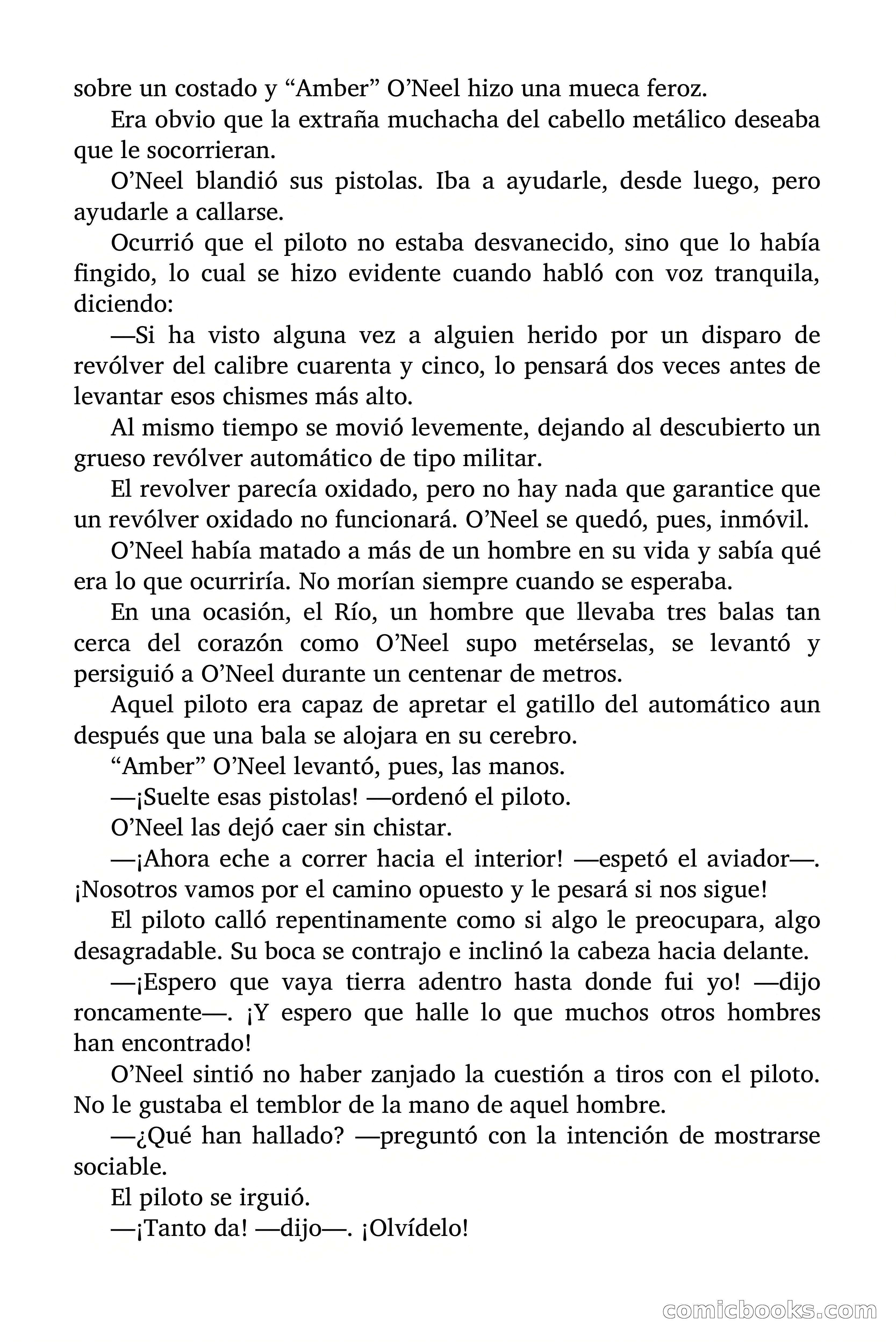 sobre un costado y “Amber” O’Neel hizo una mueca feroz.

Era obvio que la extraña muchacha del cabello metálico deseaba que le socorrieran.

O’Neel blandió sus pistolas. Iba a ayudarle, desde luego, pero ayudarle a callarse.

Ocurrió que el piloto no estaba desvanecido, sino que lo había fingido, lo cual se hizo evidente cuando habló con voz tranquila, diciendo:

—Si ha visto alguna vez a alguien herido por un disparo de revólver del calibre cuarenta y cinco, lo pensará dos veces antes de levantar esos chismes más alto.

Al mismo tiempo se movió levemente, dejando al descubierto un grueso revólver automático de tipo militar.

El revolver parecía oxidado, pero no hay nada que garantice que un revólver oxidado no funcionará. O’Neel se quedó, pues, inmóvil.

O’Neel había matado a más de un hombre en su vida y sabía qué era lo que ocurriría. No morían siempre cuando se esperaba.

En una ocasión, el Río, un hombre que llevaba tres balas tan cerca del corazón como O’Neel supo metérselas, se levantó y persiguió a O’Neel durante un centenar de metros.

Aquel piloto era capaz de apretar el gatillo del automático aun después que una bala se alojara en su cerebro.

“Amber” O’Neel levantó, pues, las manos.

—¡Suelte esas pistolas! —ordenó el piloto.

O’Neel las dejó caer sin chistar.

—¡Ahora eche a correr hacia el interior! —espetó el aviador—. ¡Nosotros vamos por el camino opuesto y le pesará si nos sigue!

El piloto calló repentinamente como si algo le preocupara, algo desagradable. Su boca se contrajo e inclinó la cabeza hacia delante.

—¡Espero que vaya tierra adentro hasta donde fui yo! —dijo roncamente—. ¡Y espero que halle lo que muchos otros hombres han encontrado!

O’Neel sintió no haber zanjado la cuestión a tiros con el piloto. No le gustaba el temblor de la mano de aquel hombre.

—¿Qué han hallado? —preguntó con la intención de mostrarse sociable.

El piloto se irguió.

—¡Tanto da! —dijo—. ¡Olvídelo!

comicbooks.com